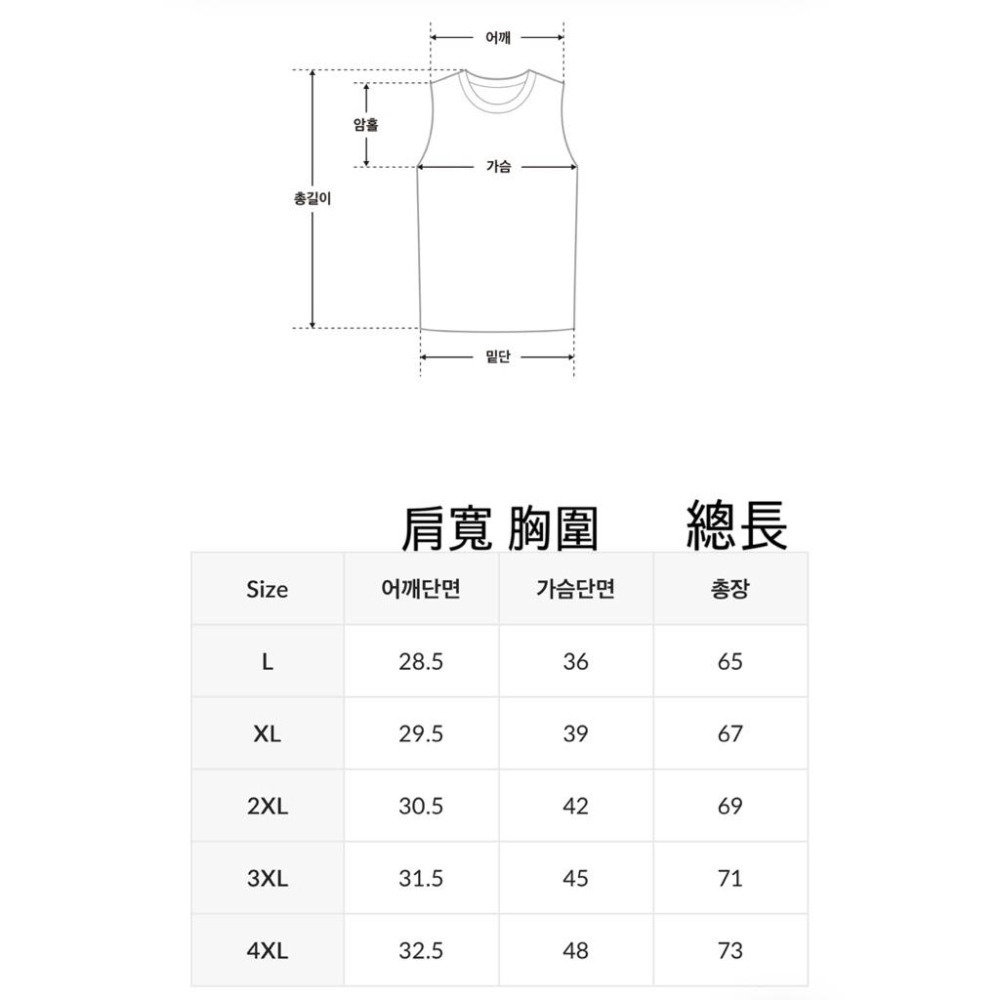 어깨

암홀

가슴

총길이

밑단

肩寬 胸圍 總長

| Size | 어깨단면 | 가슴단면 | 총장 |
|---|---|---|---|
| L | 28.5 | 36 | 65 |
| XL | 29.5 | 39 | 67 |
| 2XL | 30.5 | 42 | 69 |
| 3XL | 31.5 | 45 | 71 |
| 4XL | 32.5 | 48 | 73 |